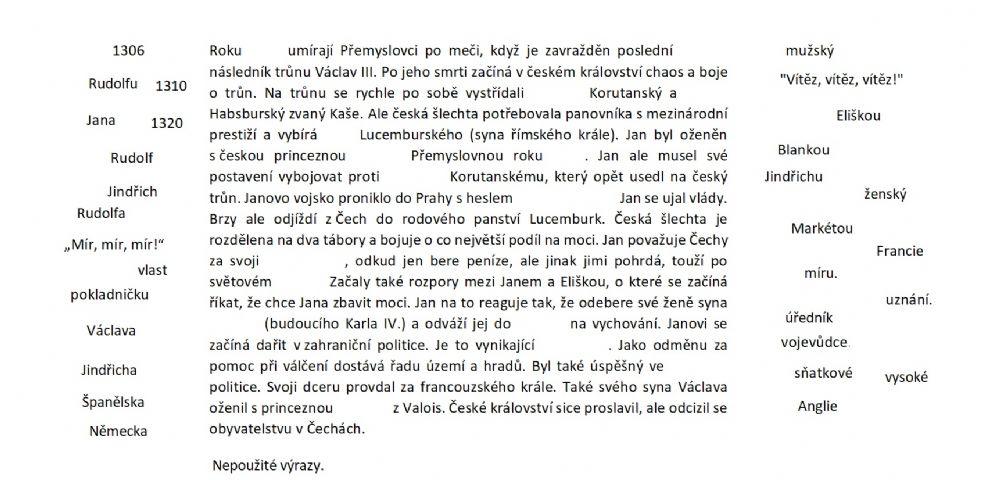 1306
Rudolfu 1310
Jana 1320
Rudolf
Jindřich
Rudolfa
„Mír, mír, mír!"
vlast
pokladničku
Václava
Jindřicha
Španělska
Německa

Roku umírají Přemyslovci po meči, když je zavražděn poslední následník trůnu Václav III. Po jeho smrti začíná v českém království chaos a boje o trůn. Na trůnu se rychle po sobě vystřídali Korutanský a Habsburský zvaný Kaše. Ale česká šlechta potřebovala panovníka s mezinárodní prestiží a vybírá Lucemburského (syna římského krále). Jan byl oženěn s českou princeznou Přemyslovnou roku . Jan ale musel své postavení vybojovat proti Korutanskému, který opět usedl na český trůn. Janovo vojsko proniklo do Prahy s heslem Jan se ujal vlády. Brzy ale odjíždí z Čech do rodového panství Lucemburk. Česká šlechta je rozdělena na dva tábory a bojuje o co největší podíl na moci. Jan považuje Čechy za svoji , odkud jen bere peníze, ale jinak jimi pohrdá, touží po světovém Začaly také rozpory mezi Janem a Eliškou, o které se začíná říkat, že chce Jana zbavit moci. Jan na to reaguje tak, že odebere své ženě syna (budoucího Karla IV.) a odváží jej do na vychování. Janovi se začíná dařit v zahraniční politice. Je to vynikající . Jako odměnu za pomoc při válčení dostává řadu území a hradů. Byl také úspěšný ve politice. Svoji dceru provdal za francouzského krále. Také svého syna Václava oženil s princeznou z Valois. České království sice proslavil, ale odcizil se obyvatelstvu v Čechách.

Nepoužité výrazy.

mužský
"Vítěz, vítěz, vítěz!"
Eliškou
Blankou
Jindřichu
ženský
Markétou
Francie
míru.
uznání.
úředník
vojevůdce.
sňatkové
vysoké
Anglie